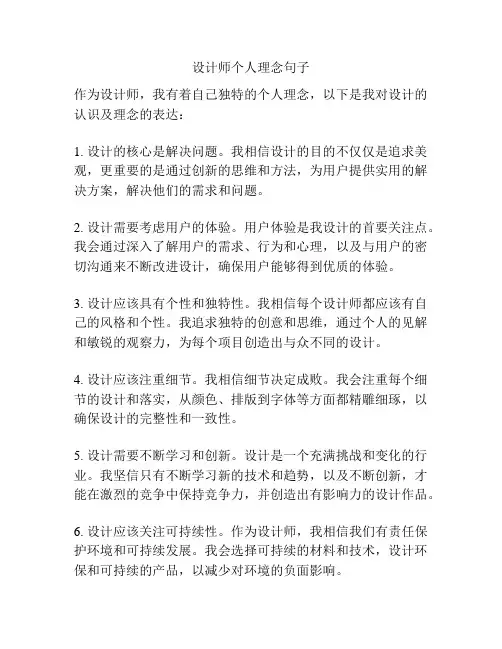 设计师个人理念句子

作为设计师，我有着自己独特的个人理念，以下是我对设计的认识及理念的表达：

1. 设计的核心是解决问题。我相信设计的目的不仅仅是追求美观，更重要的是通过创新的思维和方法，为用户提供实用的解决方案，解决他们的需求和问题。

2. 设计需要考虑用户的体验。用户体验是我设计的首要关注点。我会通过深入了解用户的需求、行为和心理，以及与用户的密切沟通来不断改进设计，确保用户能够得到优质的体验。

3. 设计应该具有个性和独特性。我相信每个设计师都应该有自己的风格和个性。我追求独特的创意和思维，通过个人的见解和敏锐的观察力，为每个项目创造出与众不同的设计。

4. 设计应该注重细节。我相信细节决定成败。我会注重每个细节的设计和落实，从颜色、排版到字体等方面都精雕细琢，以确保设计的完整性和一致性。

5. 设计需要不断学习和创新。设计是一个充满挑战和变化的行业。我坚信只有不断学习新的技术和趋势，以及不断创新，才能在激烈的竞争中保持竞争力，并创造出有影响力的设计作品。

6. 设计应该关注可持续性。作为设计师，我相信我们有责任保护环境和可持续发展。我会选择可持续的材料和技术，设计环保和可持续的产品，以减少对环境的负面影响。